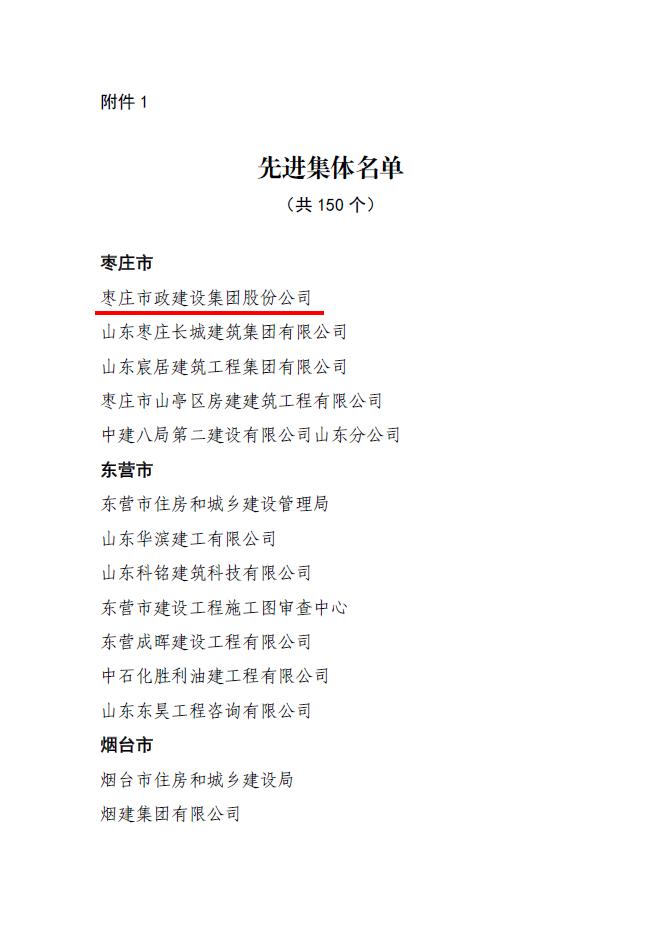 附件 1

先进集体名单

（共 150 个）

枣庄市

枣庄市政建设集团股份公司

山东枣庄长城建筑集团有限公司

山东宸居建筑工程集团有限公司

枣庄市山亭区房建建筑工程有限公司

中建八局第二建设有限公司山东分公司

东营市

东营市住房和城乡建设管理局

山东华滨建工有限公司

山东科铭建筑科技有限公司

东营市建设工程施工图审查中心

东营成晖建设工程有限公司

中石化胜利油建工程有限公司

山东东昊工程咨询有限公司

烟台市

烟台市住房和城乡建设局

烟建集团有限公司